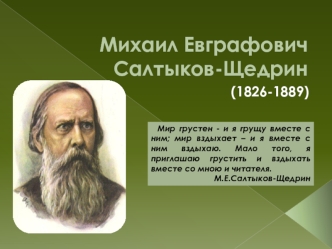 Михаил Евграфович Салтыков-Щедрин

(1826-1889)

Мир грустен - и я грущу вместе с ним; мир вздыхает – и я вместе с ним вздыхаю. Мало того, я приглашаю грустить и вздыхать вместе со мною и читателя.

М.Е.Салтыков-Щедрин